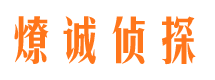 燎诚侦探